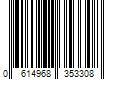 0 614968 353308